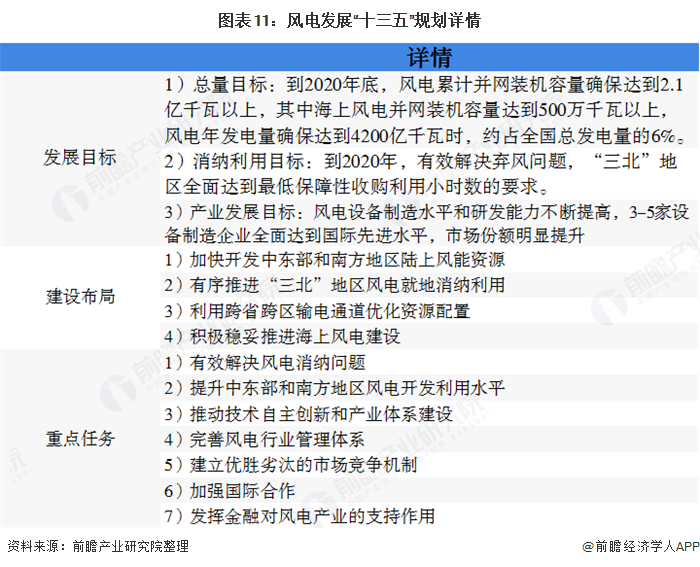 图表11：风电发展“十三五”规划详情

|  | 详情 |
|---|---|
| 发展目标 | 1）总量目标：到2020年底，风电累计并网装机容量确保达到2.1亿千瓦以上，其中海上风电并网装机容量达到500万千瓦以上，风电年发电量确保达到4200亿千瓦时，约占全国总发电量的6%。 |
|  | 2）消纳利用目标：到2020年，有效解决弃风问题，“三北”地区全面达到最低保障性收购利用小时数的要求。 |
|  | 3）产业发展目标：风电设备制造水平和研发能力不断提高，3-5家设备制造企业全面达到国际先进水平，市场份额明显提升 |
| 建设布局 | 1）加快开发中东部和南方地区陆上风能资源 |
|  | 2）有序推进“三北”地区风电就地消纳利用 |
|  | 3）利用跨省跨区输电通道优化资源配置 |
|  | 4）积极稳妥推进海上风电建设 |
| 重点任务 | 1）有效解决风电消纳问题 |
|  | 2）提升中东部和南方地区风电开发利用水平 |
|  | 3）推动技术自主创新和产业体系建设 |
|  | 4）完善风电行业管理体系 |
|  | 5）建立优胜劣汰的市场竞争机制 |
|  | 6）加强国际合作 |
|  | 7）发挥金融对风电产业的支持作用 |

资料来源：前瞻产业研究院整理

@前瞻经济学人APP

前瞻产业研究院